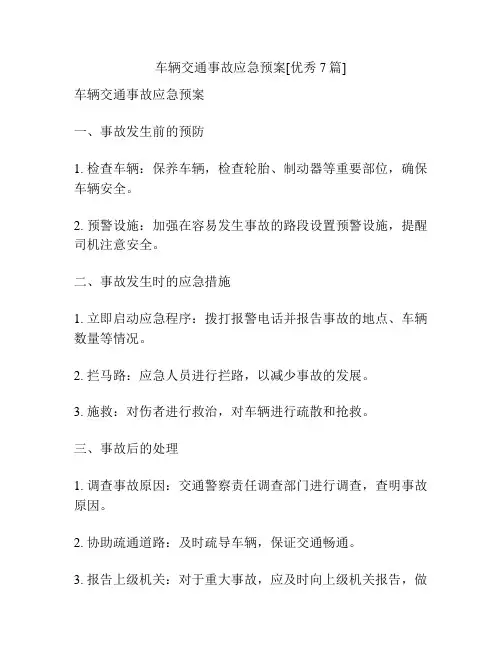 车辆交通事故应急预案[优秀 7 篇]

车辆交通事故应急预案

一、事故发生前的预防

1. 检查车辆：保养车辆，检查轮胎、制动器等重要部位，确保车辆安全。

2. 预警设施：加强在容易发生事故的路段设置预警设施，提醒司机注意安全。

二、事故发生时的应急措施

1. 立即启动应急程序：拨打报警电话并报告事故的地点、车辆数量等情况。

2. 拦马路：应急人员进行拦路，以减少事故的发展。

3. 施救：对伤者进行救治，对车辆进行疏散和抢救。

三、事故后的处理

1. 调查事故原因：交通警察责任调查部门进行调查，查明事故原因。

2. 协助疏通道路：及时疏导车辆，保证交通畅通。

3. 报告上级机关：对于重大事故，应及时向上级机关报告，做